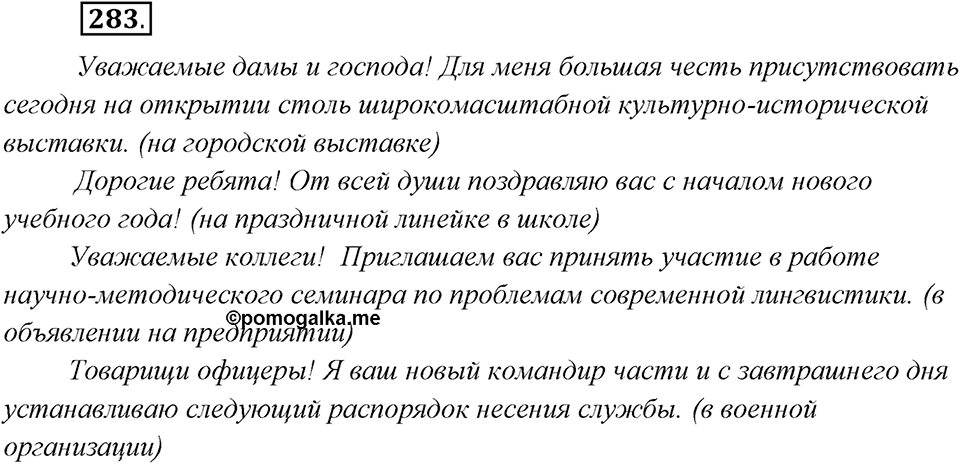 283.

Уважаемые дамы и господа! Для меня большая честь присутствовать сегодня на открытии столь широкомасштабной культурно-исторической выставки. (на городской выставке)

Дорогие ребята! От всей души поздравляю вас с началом нового учебного года! (на праздничной линейке в школе)

Уважаемые коллеги! Приглашаем вас принять участие в работе научно-методического семинара по проблемам современной лингвистики. (в объявлении на предприятии)

©pomogalka.me

Товарищи офицеры! Я ваш новый командир части и с завтрашнего дня устанавливаю следующий распорядок несения службы. (в военной организации)